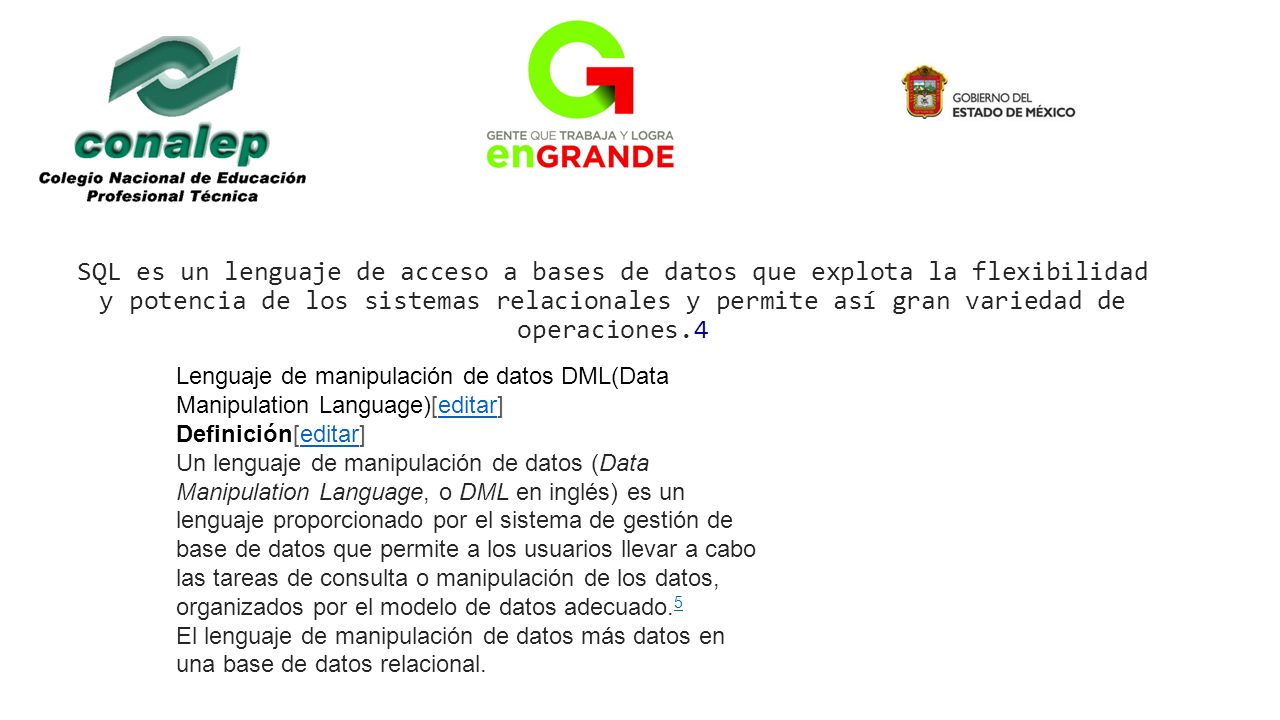 conalep
Colegio Nacional de Educación Profesional Técnica

GENTE QUE TRABAJA Y LOGRA
enGRANDE

GOBIERNO DEL
ESTADO DE MÉXICO

SQL es un lenguaje de acceso a bases de datos que explota la flexibilidad y potencia de los sistemas relacionales y permite así gran variedad de operaciones.4

Lenguaje de manipulación de datos DML(Data Manipulation Language)[editar]
Definición[editar]
Un lenguaje de manipulación de datos (Data Manipulation Language, o DML en inglés) es un lenguaje proporcionado por el sistema de gestión de base de datos que permite a los usuarios llevar a cabo las tareas de consulta o manipulación de los datos, organizados por el modelo de datos adecuado.5
El lenguaje de manipulación de datos más datos en una base de datos relacional.